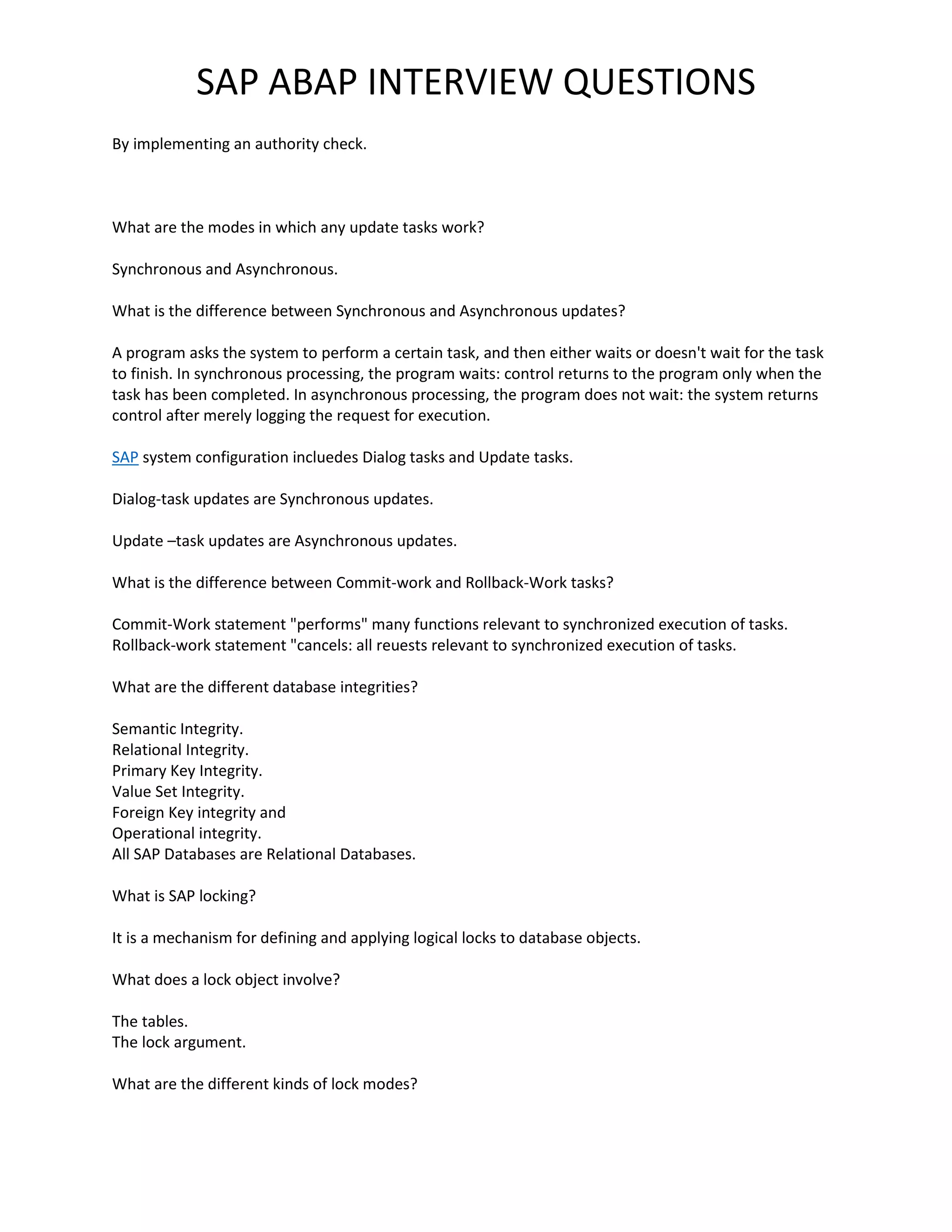 SAP ABAP INTERVIEW QUESTIONS

By implementing an authority check.

What are the modes in which any update tasks work?

Synchronous and Asynchronous.

What is the difference between Synchronous and Asynchronous updates?

A program asks the system to perform a certain task, and then either waits or doesn't wait for the task to finish. In synchronous processing, the program waits: control returns to the program only when the task has been completed. In asynchronous processing, the program does not wait: the system returns control after merely logging the request for execution.

SAP system configuration incluedes Dialog tasks and Update tasks.

Dialog-task updates are Synchronous updates.

Update –task updates are Asynchronous updates.

What is the difference between Commit-work and Rollback-Work tasks?

Commit-Work statement "performs" many functions relevant to synchronized execution of tasks. Rollback-work statement "cancels: all reuests relevant to synchronized execution of tasks.

What are the different database integrities?

Semantic Integrity.
Relational Integrity.
Primary Key Integrity.
Value Set Integrity.
Foreign Key integrity and
Operational integrity.
All SAP Databases are Relational Databases.

What is SAP locking?

It is a mechanism for defining and applying logical locks to database objects.

What does a lock object involve?

The tables.
The lock argument.

What are the different kinds of lock modes?